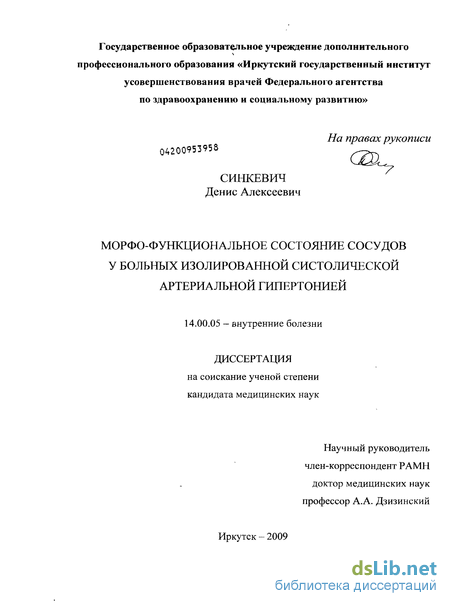 Государственное образовательное учреждение дополнительного профессионального образования «Иркутский государственный институт усовершенствования врачей Федерального агентства по здравоохранению и социальному развитию»

На правах рукописи

04200953958

СИНКЕВИЧ
Денис Алексеевич

МОРФО-ФУНКЦИОНАЛЬНОЕ СОСТОЯНИЕ СОСУДОВ У БОЛЬНЫХ ИЗОЛИРОВАННОЙ СИСТОЛИЧЕСКОЙ АРТЕРИАЛЬНОЙ ГИПЕРТОНИЕЙ

14.00.05 – внутренние болезни

ДИССЕРТАЦИЯ
на соискание ученой степени
кандидата медицинских наук

Научный руководитель
член-корреспондент РАМН
доктор медицинских наук
профессор А.А. Дзизинский

Иркутск – 2009

dsLib.net
библиотека диссертаций